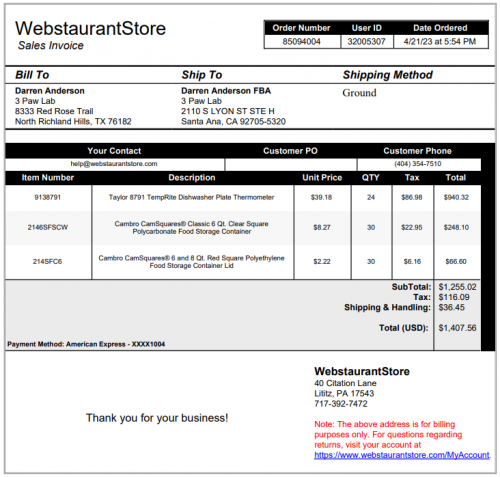 WebstaurantStore
Sales Invoice

| Order Number | User ID | Date Ordered |
|---|---|---|
| 85094004 | 32005307 | 4/21/23 at 5:54 PM |

Bill To
Darren Anderson
3 Paw Lab
8333 Red Rose Trail
North Richland Hills, TX 76182

Ship To
Darren Anderson FBA
3 Paw Lab
2110 S LYON ST STE H
Santa Ana, CA 92705-5320

Shipping Method
Ground

| Your Contact | Customer PO | Customer Phone |
|---|---|---|
| help@webstaurantstore.com | | (404) 354-7510 |

| Item Number | Description | Unit Price | QTY | Tax | Total |
|---|---|---|---|---|---|
| 9138791 | Taylor 8791 TempRite Dishwasher Plate Thermometer | $39.18 | 24 | $86.98 | $940.32 |
| 2146SFSCW | Cambro CamSquares® Classic 6 Qt. Clear Square Polycarbonate Food Storage Container | $8.27 | 30 | $22.95 | $248.10 |
| 214SFC6 | Cambro CamSquares® 6 and 8 Qt. Red Square Polyethylene Food Storage Container Lid | $2.22 | 30 | $6.16 | $66.60 |

SubTotal: $1,255.02
Tax: $116.09
Shipping & Handling: $36.45
Total (USD): $1,407.56

Payment Method: American Express - XXXX1004

Thank you for your business!

WebstaurantStore
40 Citation Lane
Lititz, PA 17543
717-392-7472

Note: The above address is for billing purposes only. For questions regarding returns, visit your account at https://www.webstaurantstore.com/MyAccount.